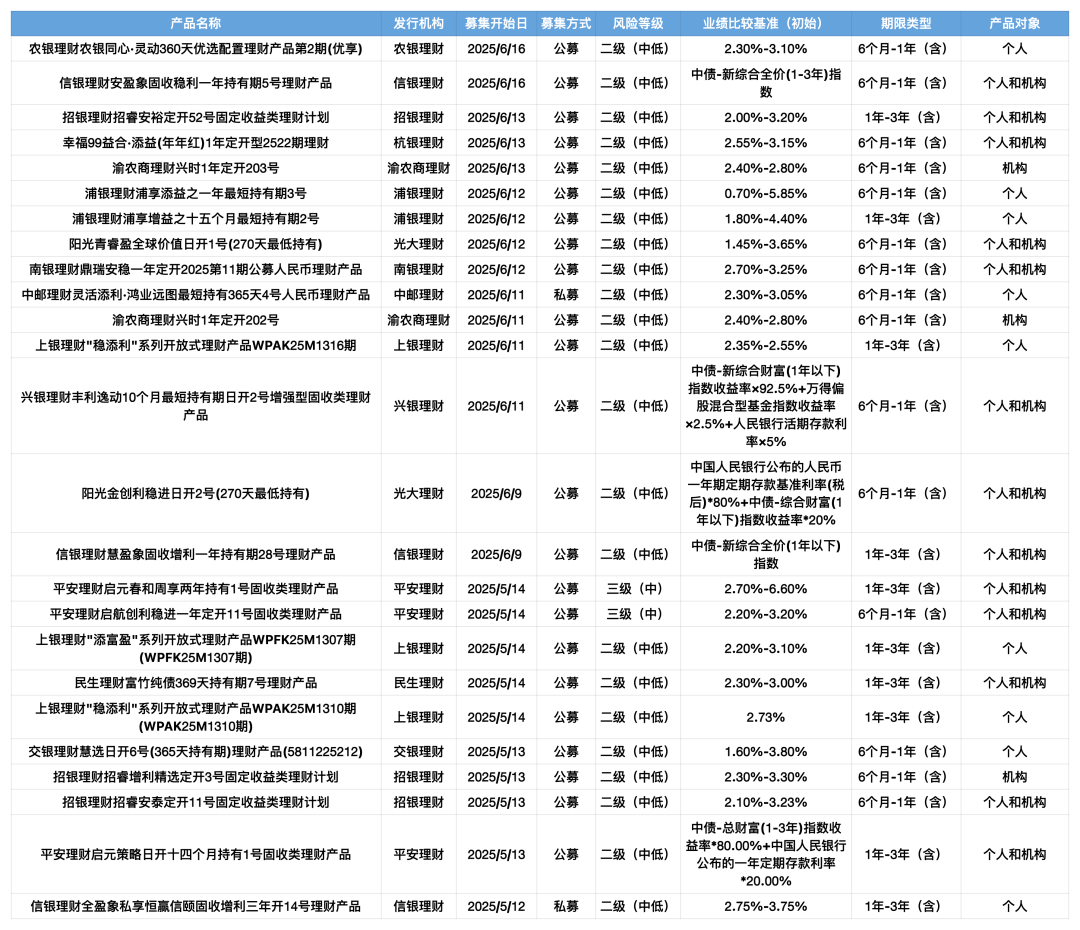 | 产品名称 | 发行机构 | 募集开始日 | 募集方式 | 风险等级 | 业绩比较基准（初始） | 期限类型 | 产品对象 |
|---|---|---|---|---|---|---|---|
| 农银理财农银同心·灵动360天优选配置理财产品第2期(优享) | 农银理财 | 2025/6/16 | 公募 | 二级（中低） | 2.30%-3.10% | 6个月-1年（含） | 个人 |
| 信银理财安盈象固收稳利一年持有期5号理财产品 | 信银理财 | 2025/6/16 | 公募 | 二级（中低） | 中债-新综合全价(1-3年)指数 | 6个月-1年（含） | 个人和机构 |
| 招银理财招睿安裕定开52号固定收益类理财计划 | 招银理财 | 2025/6/13 | 公募 | 二级（中低） | 2.00%-3.20% | 1年-3年（含） | 个人和机构 |
| 幸福99益合·添益(年年红)1年定开型2522期理财 | 杭银理财 | 2025/6/13 | 公募 | 二级（中低） | 2.55%-3.15% | 6个月-1年（含） | 个人和机构 |
| 渝农商理财兴时1年定开203号 | 渝农商理财 | 2025/6/13 | 公募 | 二级（中低） | 2.40%-2.80% | 6个月-1年（含） | 机构 |
| 浦银理财浦享添益之一年最短持有期3号 | 浦银理财 | 2025/6/12 | 公募 | 二级（中低） | 0.70%-5.85% | 6个月-1年（含） | 个人 |
| 浦银理财浦享增益之十五个月最短持有期2号 | 浦银理财 | 2025/6/12 | 公募 | 二级（中低） | 1.80%-4.40% | 1年-3年（含） | 个人 |
| 阳光青睿盈全球价值日开1号(270天最低持有) | 光大理财 | 2025/6/12 | 公募 | 二级（中低） | 1.45%-3.65% | 6个月-1年（含） | 个人和机构 |
| 南银理财鼎瑞安稳一年定开2025第11期公募人民币理财产品 | 南银理财 | 2025/6/12 | 公募 | 二级（中低） | 2.70%-3.25% | 6个月-1年（含） | 个人和机构 |
| 中邮理财灵活添利·鸿业远图最短持有365天4号人民币理财产品 | 中邮理财 | 2025/6/11 | 私募 | 二级（中低） | 2.30%-3.05% | 6个月-1年（含） | 个人 |
| 渝农商理财兴时1年定开202号 | 渝农商理财 | 2025/6/11 | 公募 | 二级（中低） | 2.40%-2.80% | 6个月-1年（含） | 机构 |
| 上银理财"稳添利"系列开放式理财产品WPAK25M1316期 | 上银理财 | 2025/6/11 | 公募 | 二级（中低） | 2.35%-2.55% | 1年-3年（含） | 个人 |
| 兴银理财丰利逸动10个月最短持有期日开2号增强型固收类理财产品 | 兴银理财 | 2025/6/11 | 公募 | 二级（中低） | 中债-新综合财富(1年以下)指数收益率×92.5%+万得偏股混合型基金指数收益率×2.5%+人民银行活期存款利率×5% | 6个月-1年（含） | 个人和机构 |
| 阳光金创利稳进日开2号(270天最低持有) | 光大理财 | 2025/6/9 | 公募 | 二级（中低） | 中国人民银行公布的人民币一年期定期存款基准利率(税后)*80%+中债-综合财富(1年以下)指数收益率*20% | 6个月-1年（含） | 个人和机构 |
| 信银理财慧盈象固收增利一年持有期28号理财产品 | 信银理财 | 2025/6/9 | 公募 | 二级（中低） | 中债-新综合全价(1年以下)指数 | 1年-3年（含） | 个人和机构 |
| 平安理财启元春和周享两年持有1号固收类理财产品 | 平安理财 | 2025/5/14 | 公募 | 三级（中） | 2.70%-6.60% | 1年-3年（含） | 个人和机构 |
| 平安理财启航创利稳进一年定开11号固收类理财产品 | 平安理财 | 2025/5/14 | 公募 | 三级（中） | 2.20%-3.20% | 6个月-1年（含） | 个人和机构 |
| 上银理财"添富盈"系列开放式理财产品WPFK25M1307期(WPFK25M1307期) | 上银理财 | 2025/5/14 | 公募 | 二级（中低） | 2.20%-3.10% | 1年-3年（含） | 个人 |
| 民生理财富竹纯债369天持有期7号理财产品 | 民生理财 | 2025/5/14 | 公募 | 二级（中低） | 2.30%-3.00% | 1年-3年（含） | 个人和机构 |
| 上银理财"稳添利"系列开放式理财产品WPAK25M1310期(WPAK25M1310期) | 上银理财 | 2025/5/14 | 公募 | 二级（中低） | 2.73% | 1年-3年（含） | 个人 |
| 交银理财慧选日开6号(365天持有期)理财产品(5811225212) | 交银理财 | 2025/5/13 | 公募 | 二级（中低） | 1.60%-3.80% | 6个月-1年（含） | 个人 |
| 招银理财招睿增利精选定开3号固定收益类理财计划 | 招银理财 | 2025/5/13 | 公募 | 二级（中低） | 2.30%-3.30% | 6个月-1年（含） | 机构 |
| 招银理财招睿安泰定开11号固定收益类理财计划 | 招银理财 | 2025/5/13 | 公募 | 二级（中低） | 2.10%-3.23% | 6个月-1年（含） | 个人和机构 |
| 平安理财启元策略日开十四个月持有1号固收类理财产品 | 平安理财 | 2025/5/13 | 公募 | 二级（中低） | 中债-总财富(1-3年)指数收益率*80.00%+中国人民银行公布的一年定期存款利率*20.00% | 1年-3年（含） | 个人和机构 |
| 信银理财全盈象私享恒赢信颐固收增利三年开14号理财产品 | 信银理财 | 2025/5/12 | 私募 | 二级（中低） | 2.75%-3.75% | 1年-3年（含） | 个人 |